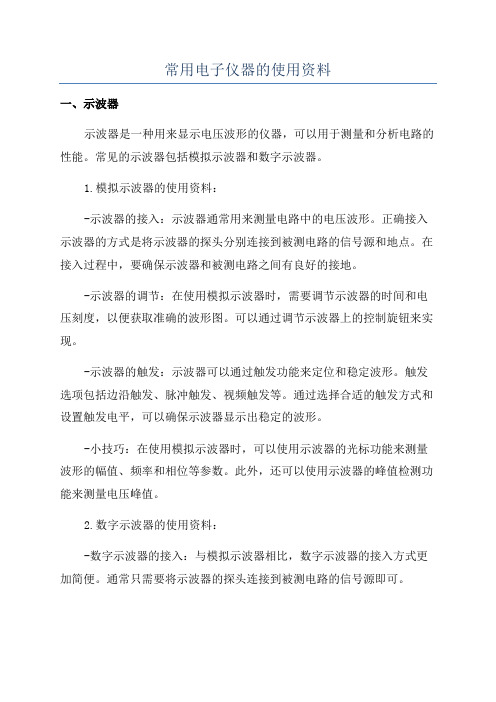 常用电子仪器的使用资料

一、示波器

示波器是一种用来显示电压波形的仪器，可以用于测量和分析电路的性能。常见的示波器包括模拟示波器和数字示波器。

1.模拟示波器的使用资料：

-示波器的接入：示波器通常用来测量电路中的电压波形。正确接入示波器的方式是将示波器的探头分别连接到被测电路的信号源和地点。在接入过程中，要确保示波器和被测电路之间有良好的接地。

-示波器的调节：在使用模拟示波器时，需要调节示波器的时间和电压刻度，以便获取准确的波形图。可以通过调节示波器上的控制旋钮来实现。

-示波器的触发：示波器可以通过触发功能来定位和稳定波形。触发选项包括边沿触发、脉冲触发、视频触发等。通过选择合适的触发方式和设置触发电平，可以确保示波器显示出稳定的波形。

-小技巧：在使用模拟示波器时，可以使用示波器的光标功能来测量波形的幅值、频率和相位等参数。此外，还可以使用示波器的峰值检测功能来测量电压峰值。

2.数字示波器的使用资料：

-数字示波器的接入：与模拟示波器相比，数字示波器的接入方式更加简便。通常只需要将示波器的探头连接到被测电路的信号源即可。